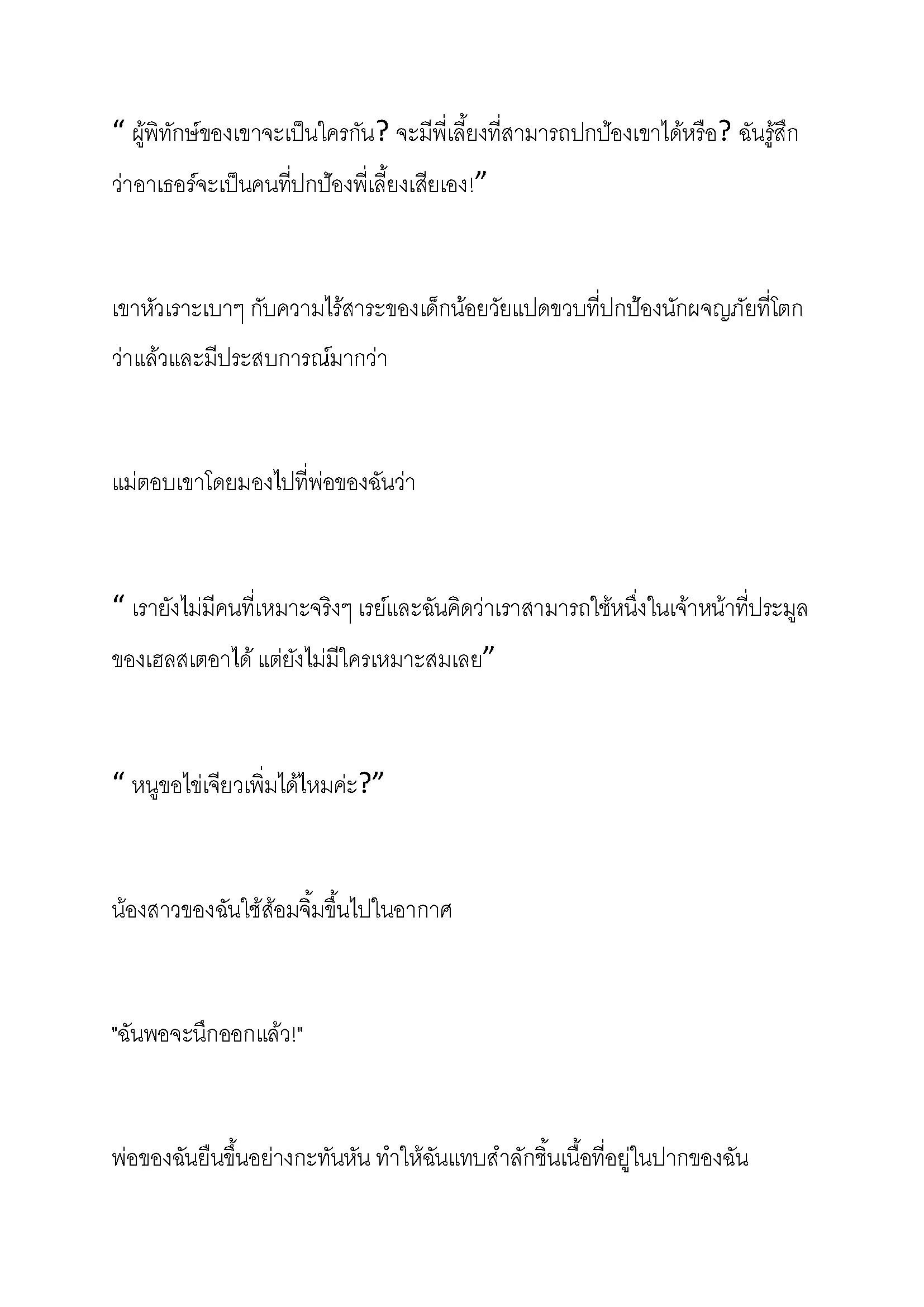 “ ผู้พิทักษ์ของเขาจะเป็นใครกัน? จะมีพี่เลี้ยงที่สามารถปกป้องเขาได้หรือ? ฉันรู้สึกว่าอาเธอร์จะเป็นคนที่ปกป้องพี่เลี้ยงเสียเอง!”

เขาหัวเราะเบาๆ กับความไร้สาระของเด็กน้อยวัยแปดขวบที่ปกป้องนักผจญภัยที่โตกว่าแล้วและมีประสบการณ์มากกว่า

แม่ตอบเขาโดยมองไปที่พ่อของฉันว่า

“ เรายังไม่มีคนที่เหมาะจริงๆ เรย์และฉันคิดว่าเราสามารถใช้หนึ่งในเจ้าหน้าที่ประมูลของเฮลสเตอาได้ แต่ยังไม่มีใครเหมาะสมเลย”

“ หนูขอไข่เจียวเพิ่มได้ไหมค่ะ?”

น้องสาวของฉันใช้ส้อมจิ้มขึ้นไปในอากาศ

"ฉันพอจะนึกออกแล้ว!"

พ่อของฉันยืนขึ้นอย่างกะทันหัน ทำให้ฉันแทบสำลักชิ้นเนื้อที่อยู่ในปากของฉัน